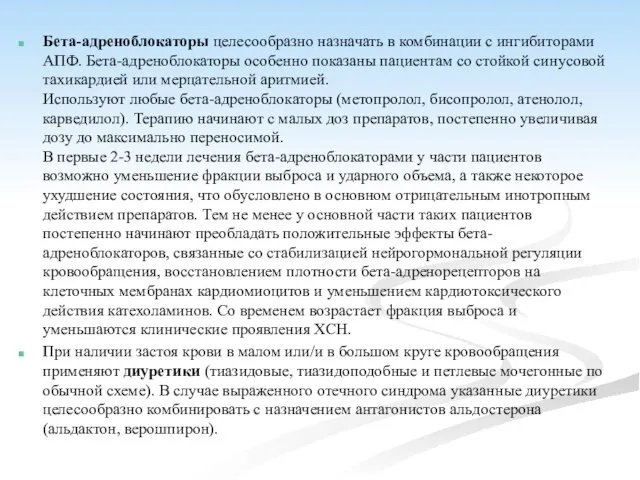 Бета-адреноблокаторы целесообразно назначать в комбинации с ингибиторами АПФ. Бета-адреноблокаторы особенно показаны пациентам со стойкой синусовой тахикардией или мерцательной аритмией.
Используют любые бета-адреноблокаторы (метопролол, бисопролол, атенолол, карведилол). Терапию начинают с малых доз препаратов, постепенно увеличивая дозу до максимально переносимой.
В первые 2-3 недели лечения бета-адреноблокаторами у части пациентов возможно уменьшение фракции выброса и ударного объема, а также некоторое ухудшение состояния, что обусловлено в основном отрицательным инотропным действием препаратов. Тем не менее у основной части таких пациентов постепенно начинают преобладать положительные эффекты бета-адреноблокаторов, связанные со стабилизацией нейрогормональной регуляции кровообращения, восстановлением плотности бета-адренорецепторов на клеточных мембранах кардиомиоцитов и уменьшением кардиотоксического действия катехоламинов. Со временем возрастает фракция выброса и уменьшаются клинические проявления ХСН.

При наличии застоя крови в малом или/и в большом круге кровообращения применяют диуретики (тиазидовые, тиазидоподобные и петлевые мочегонные по обычной схеме). В случае выраженного отечного синдрома указанные диуретики целесообразно комбинировать с назначением антагонистов альдостерона (альдактон, верошпирон).